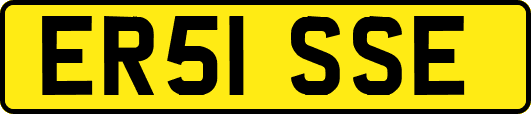 ER51 SSE